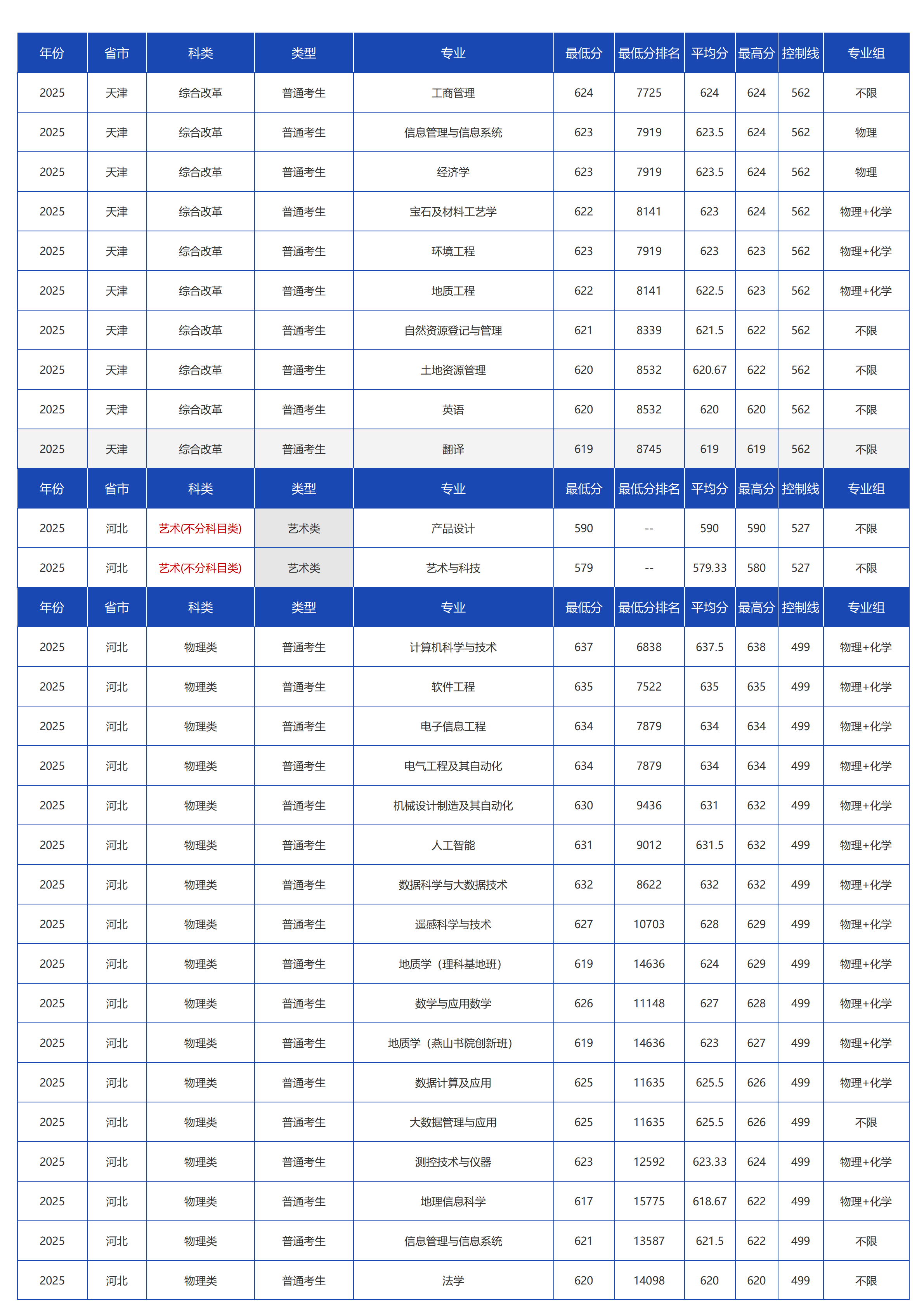 | 年份 | 省市 | 科类 | 类型 | 专业 | 最低分 | 最低分排名 | 平均分 | 最高分 | 控制线 | 专业组 |
|---|---|---|---|---|---|---|---|---|---|---|
| 2025 | 天津 | 综合改革 | 普通考生 | 工商管理 | 624 | 7725 | 624 | 624 | 562 | 不限 |
| 2025 | 天津 | 综合改革 | 普通考生 | 信息管理与信息系统 | 623 | 7919 | 623.5 | 624 | 562 | 物理 |
| 2025 | 天津 | 综合改革 | 普通考生 | 经济学 | 623 | 7919 | 623.5 | 624 | 562 | 物理 |
| 2025 | 天津 | 综合改革 | 普通考生 | 宝石及材料工艺学 | 622 | 8141 | 623 | 624 | 562 | 物理+化学 |
| 2025 | 天津 | 综合改革 | 普通考生 | 环境工程 | 623 | 7919 | 623 | 623 | 562 | 物理+化学 |
| 2025 | 天津 | 综合改革 | 普通考生 | 地质工程 | 622 | 8141 | 622.5 | 623 | 562 | 物理+化学 |
| 2025 | 天津 | 综合改革 | 普通考生 | 自然资源登记与管理 | 621 | 8339 | 621.5 | 622 | 562 | 不限 |
| 2025 | 天津 | 综合改革 | 普通考生 | 土地资源管理 | 620 | 8532 | 620.67 | 622 | 562 | 不限 |
| 2025 | 天津 | 综合改革 | 普通考生 | 英语 | 620 | 8532 | 620 | 620 | 562 | 不限 |
| 2025 | 天津 | 综合改革 | 普通考生 | 翻译 | 619 | 8745 | 619 | 619 | 562 | 不限 |
| 年份 | 省市 | 科类 | 类型 | 专业 | 最低分 | 最低分排名 | 平均分 | 最高分 | 控制线 | 专业组 |
| 2025 | 河北 | 艺术(不分科目类) | 艺术类 | 产品设计 | 590 | -- | 590 | 590 | 527 | 不限 |
| 2025 | 河北 | 艺术(不分科目类) | 艺术类 | 艺术与科技 | 579 | -- | 579.33 | 580 | 527 | 不限 |
| 年份 | 省市 | 科类 | 类型 | 专业 | 最低分 | 最低分排名 | 平均分 | 最高分 | 控制线 | 专业组 |
| 2025 | 河北 | 物理类 | 普通考生 | 计算机科学与技术 | 637 | 6838 | 637.5 | 638 | 499 | 物理+化学 |
| 2025 | 河北 | 物理类 | 普通考生 | 软件工程 | 635 | 7522 | 635 | 635 | 499 | 物理+化学 |
| 2025 | 河北 | 物理类 | 普通考生 | 电子信息工程 | 634 | 7879 | 634 | 634 | 499 | 物理+化学 |
| 2025 | 河北 | 物理类 | 普通考生 | 电气工程及其自动化 | 634 | 7879 | 634 | 634 | 499 | 物理+化学 |
| 2025 | 河北 | 物理类 | 普通考生 | 机械设计制造及其自动化 | 630 | 9436 | 631 | 632 | 499 | 物理+化学 |
| 2025 | 河北 | 物理类 | 普通考生 | 人工智能 | 631 | 9012 | 631.5 | 632 | 499 | 物理+化学 |
| 2025 | 河北 | 物理类 | 普通考生 | 数据科学与大数据技术 | 632 | 8622 | 632 | 632 | 499 | 物理+化学 |
| 2025 | 河北 | 物理类 | 普通考生 | 遥感科学与技术 | 627 | 10703 | 628 | 629 | 499 | 物理+化学 |
| 2025 | 河北 | 物理类 | 普通考生 | 地质学（理科基地班） | 619 | 14636 | 624 | 629 | 499 | 物理+化学 |
| 2025 | 河北 | 物理类 | 普通考生 | 数学与应用数学 | 626 | 11148 | 627 | 628 | 499 | 物理+化学 |
| 2025 | 河北 | 物理类 | 普通考生 | 地质学（燕山书院创新班） | 619 | 14636 | 623 | 627 | 499 | 物理+化学 |
| 2025 | 河北 | 物理类 | 普通考生 | 数据计算及应用 | 625 | 11635 | 625.5 | 626 | 499 | 物理+化学 |
| 2025 | 河北 | 物理类 | 普通考生 | 大数据管理与应用 | 625 | 11635 | 625.5 | 626 | 499 | 不限 |
| 2025 | 河北 | 物理类 | 普通考生 | 测控技术与仪器 | 623 | 12592 | 623.33 | 624 | 499 | 物理+化学 |
| 2025 | 河北 | 物理类 | 普通考生 | 地理信息科学 | 617 | 15775 | 618.67 | 622 | 499 | 物理+化学 |
| 2025 | 河北 | 物理类 | 普通考生 | 信息管理与信息系统 | 621 | 13587 | 621.5 | 622 | 499 | 不限 |
| 2025 | 河北 | 物理类 | 普通考生 | 法学 | 620 | 14098 | 620 | 620 | 499 | 不限 |